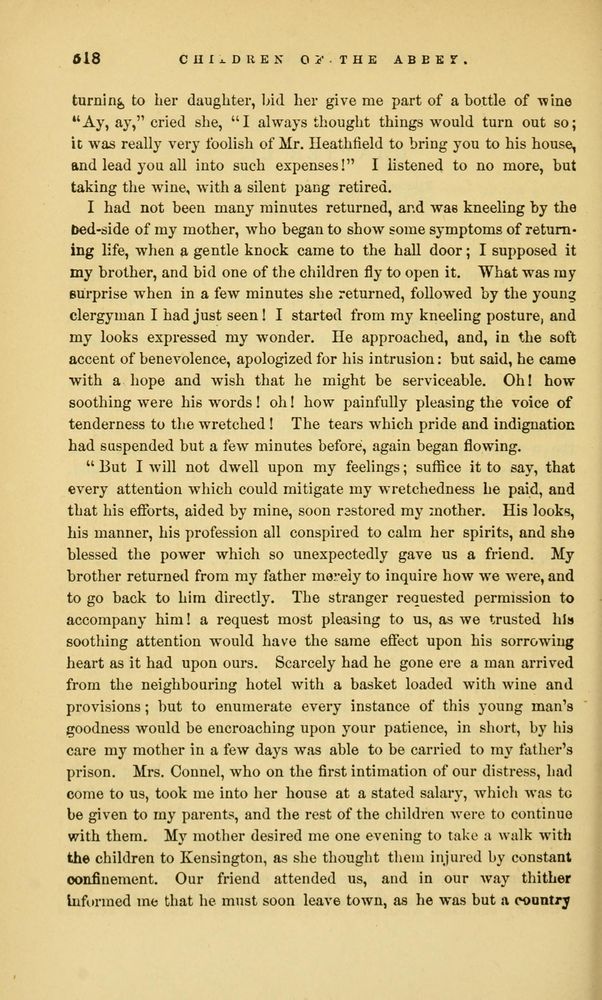 618 CHILDREN OF THE ABBEY.

turning to her daughter, bid her give me part of a bottle of wine "Ay, ay," cried she, "I always thought things would turn out so; it was really very foolish of Mr. Heathfield to bring you to his house, and lead you all into such expenses!" I listened to no more, but taking the wine, with a silent pang retired.

I had not been many minutes returned, and was kneeling by the bed-side of my mother, who began to show some symptoms of returning life, when a gentle knock came to the hall door; I supposed it my brother, and bid one of the children fly to open it. What was my surprise when in a few minutes she returned, followed by the young clergyman I had just seen! I started from my kneeling posture, and my looks expressed my wonder. He approached, and, in the soft accent of benevolence, apologized for his intrusion: but said, he came with a hope and wish that he might be serviceable. Oh! how soothing were his words! oh! how painfully pleasing the voice of tenderness to the wretched! The tears which pride and indignation had suspended but a few minutes before, again began flowing.

"But I will not dwell upon my feelings; suffice it to say, that every attention which could mitigate my wretchedness he paid, and that his efforts, aided by mine, soon restored my mother. His looks, his manner, his profession all conspired to calm her spirits, and she blessed the power which so unexpectedly gave us a friend. My brother returned from my father merely to inquire how we were, and to go back to him directly. The stranger requested permission to accompany him! a request most pleasing to us, as we trusted his soothing attention would have the same effect upon his sorrowing heart as it had upon ours. Scarcely had he gone ere a man arrived from the neighbouring hotel with a basket loaded with wine and provisions; but to enumerate every instance of this young man's goodness would be encroaching upon your patience, in short, by his care my mother in a few days was able to be carried to my father's prison. Mrs. Connel, who on the first intimation of our distress, had come to us, took me into her house at a stated salary, which was to be given to my parents, and the rest of the children were to continue with them. My mother desired me one evening to take a walk with the children to Kensington, as she thought them injured by constant confinement. Our friend attended us, and in our way thither informed me that he must soon leave town, as he was but a country